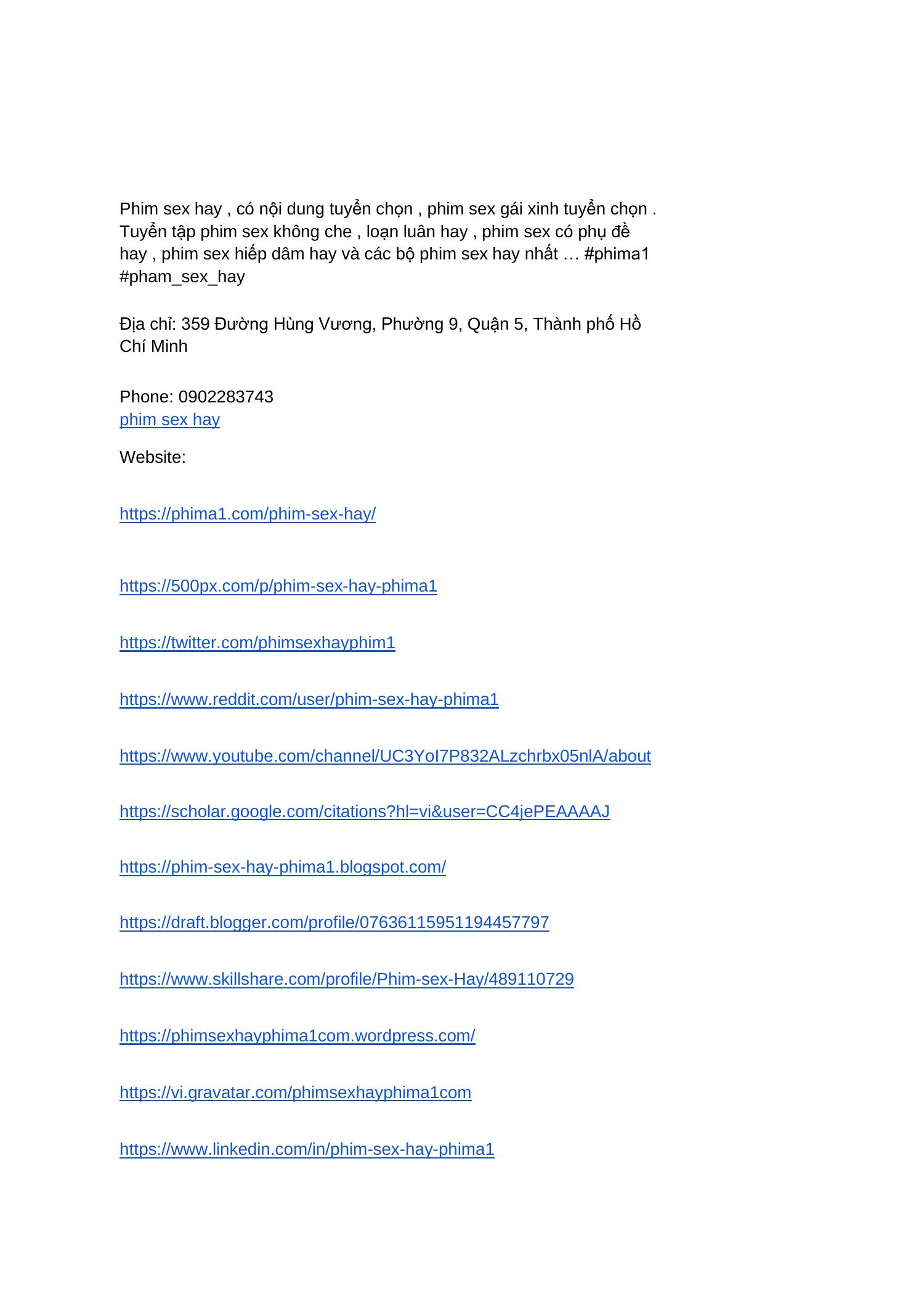 Phim sex hay , có nội dung tuyển chọn , phim sex gái xinh tuyển chọn . Tuyển tập phim sex không che , loạn luân hay , phim sex có phụ đề hay , phim sex hiếp dâm hay và các bộ phim sex hay nhất … #phima1 #pham_sex_hay

Địa chỉ: 359 Đường Hùng Vương, Phường 9, Quận 5, Thành phố Hồ Chí Minh

Phone: 0902283743
phim sex hay

Website:

https://phima1.com/phim-sex-hay/

https://500px.com/p/phim-sex-hay-phima1

https://twitter.com/phimsexhayphim1

https://www.reddit.com/user/phim-sex-hay-phima1

https://www.youtube.com/channel/UC3YoI7P832ALzchrbx05nlA/about

https://scholar.google.com/citations?hl=vi&user=CC4jePEAAAAJ

https://phim-sex-hay-phima1.blogspot.com/

https://draft.blogger.com/profile/07636115951194457797

https://www.skillshare.com/profile/Phim-sex-Hay/489110729

https://phimsexhayphima1com.wordpress.com/

https://vi.gravatar.com/phimsexhayphima1com

https://www.linkedin.com/in/phim-sex-hay-phima1